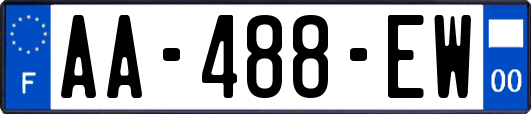 F
AA-488-EW
00